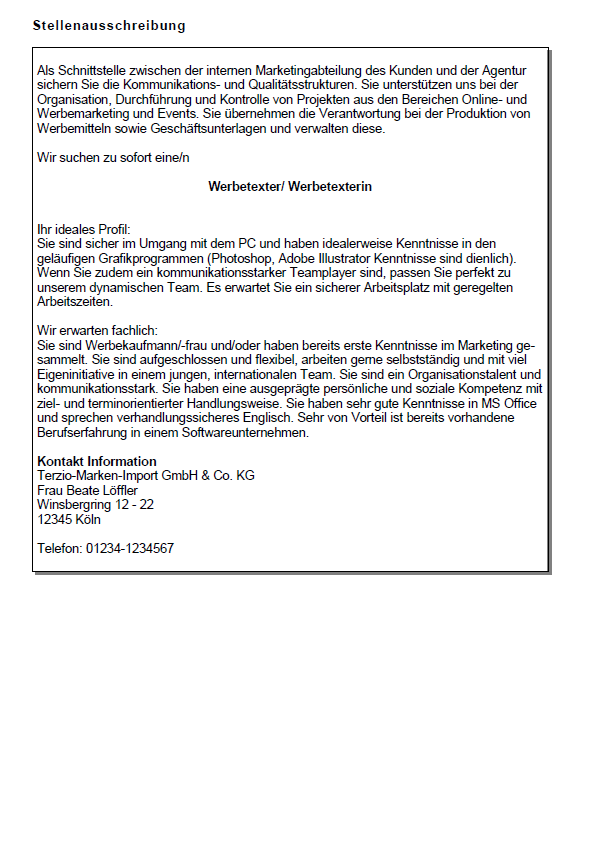 Stellenausschreibung

Als Schnittstelle zwischen der internen Marketingabteilung des Kunden und der Agentur sichern Sie die Kommunikations- und Qualitätsstrukturen. Sie unterstützen uns bei der Organisation, Durchführung und Kontrolle von Projekten aus den Bereichen Online- und Werbemarketing und Events. Sie übernehmen die Verantwortung bei der Produktion von Werbemitteln sowie Geschäftsunterlagen und verwalten diese.

Wir suchen zu sofort eine/n

Werbetexter/ Werbetexterin

Ihr ideales Profil:
Sie sind sicher im Umgang mit dem PC und haben idealerweise Kenntnisse in den geläufigen Grafikprogrammen (Photoshop, Adobe Illustrator Kenntnisse sind dienlich). Wenn Sie zudem ein kommunikationsstarker Teamplayer sind, passen Sie perfekt zu unserem dynamischen Team. Es erwartet Sie ein sicherer Arbeitsplatz mit geregelten Arbeitszeiten.

Wir erwarten fachlich:
Sie sind Werbekaufmann/-frau und/oder haben bereits erste Kenntnisse im Marketing gesammelt. Sie sind aufgeschlossen und flexibel, arbeiten gerne selbstständig und mit viel Eigeninitiative in einem jungen, internationalen Team. Sie sind ein Organisationstalent und kommunikationsstark. Sie haben eine ausgeprägte persönliche und soziale Kompetenz mit ziel- und terminorientierter Handlungsweise. Sie haben sehr gute Kenntnisse in MS Office und sprechen verhandlungssicheres Englisch. Sehr von Vorteil ist bereits vorhandene Berufserfahrung in einem Softwareunternehmen.

Kontakt Information
Terzio-Marken-Import GmbH & Co. KG
Frau Beate Löffler
Winsbergring 12 - 22
12345 Köln

Telefon: 01234-1234567